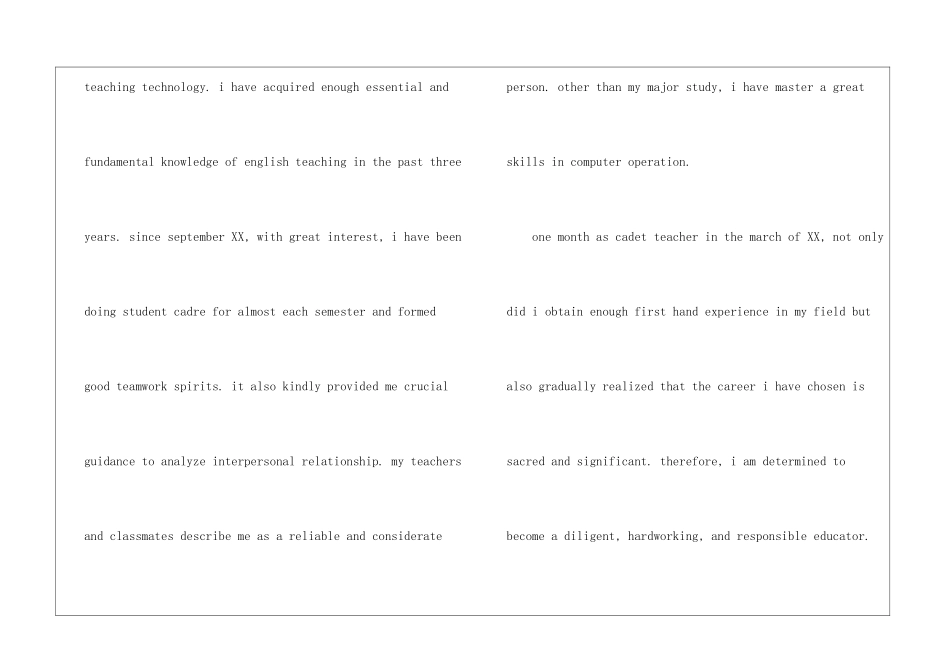 teaching technology. i have acquired enough essential and fundamental knowledge of english teaching in the past three years. since september XX, with great interest, i have been doing student cadre for almost each semester and formed good teamwork spirits. it also kindly provided me crucial guidance to analyze interpersonal relationship. my teachers and classmates describe me as a reliable and considerate person. other than my major study, i have master a great skills in computer operation.

one month as cadet teacher in the march of XX, not only did i obtain enough first hand experience in my field but also gradually realized that the career i have chosen is sacred and significant. therefore, i am determined to become a diligent, hardworking, and responsible educator.